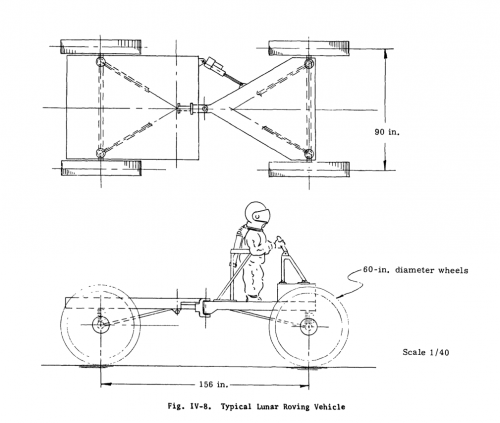 90 in.

60-in. diameter wheels

Scale 1/40

156 in.

Fig. IV-8. Typical Lunar Roving Vehicle